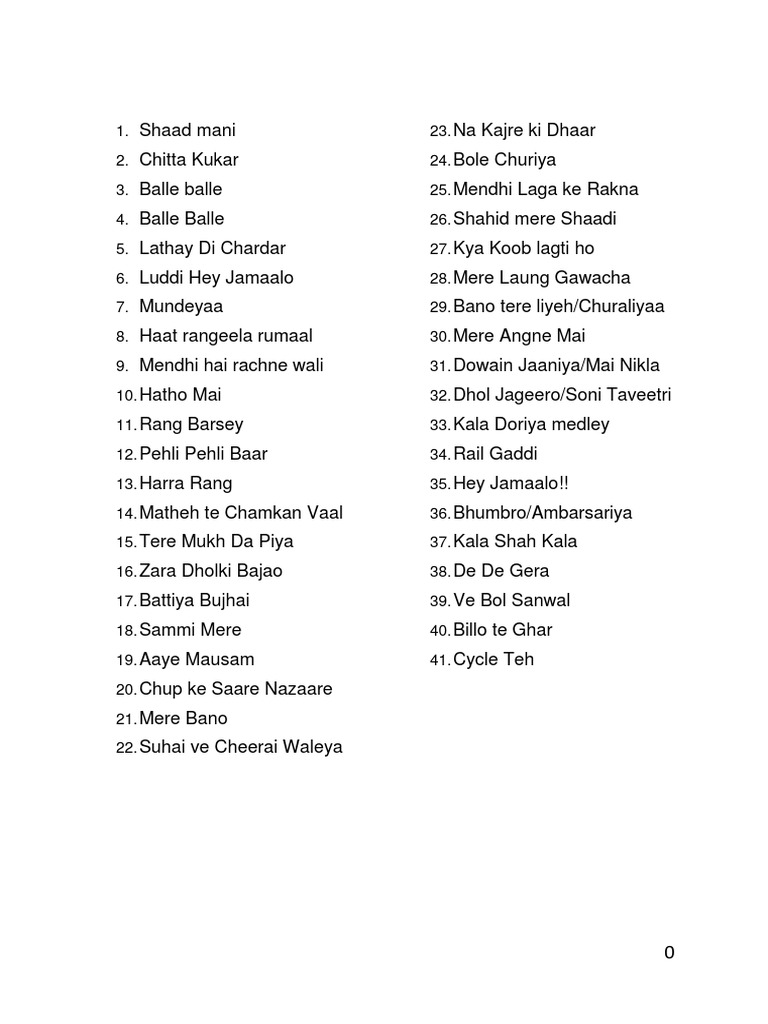 1. Shaad mani
2. Chitta Kukar
3. Balle balle
4. Balle Balle
5. Lathay Di Chardar
6. Luddi Hey Jamaalo
7. Mundeyaa
8. Haat rangeela rumaal
9. Mendhi hai rachne wali
10. Hatho Mai
11. Rang Barsey
12. Pehli Pehli Baar
13. Harra Rang
14. Matheh te Chamkan Vaal
15. Tere Mukh Da Piya
16. Zara Dholki Bajao
17. Battiya Bujhai
18. Sammi Mere
19. Aaye Mausam
20. Chup ke Saare Nazaare
21. Mere Bano
22. Suhai ve Cheerai Waleya
23. Na Kajre ki Dhaar
24. Bole Churiya
25. Mendhi Laga ke Rakna
26. Shahid mere Shaadi
27. Kya Koob lagti ho
28. Mere Laung Gawacha
29. Bano tere liyeh/Churaliyaa
30. Mere Angne Mai
31. Dowain Jaaniya/Mai Nikla
32. Dhol Jageero/Soni Taveetri
33. Kala Doriya medley
34. Rail Gaddi
35. Hey Jamaalo!!
36. Bhumbro/Ambarsariya
37. Kala Shah Kala
38. De De Gera
39. Ve Bol Sanwal
40. Billo te Ghar
41. Cycle Teh

0